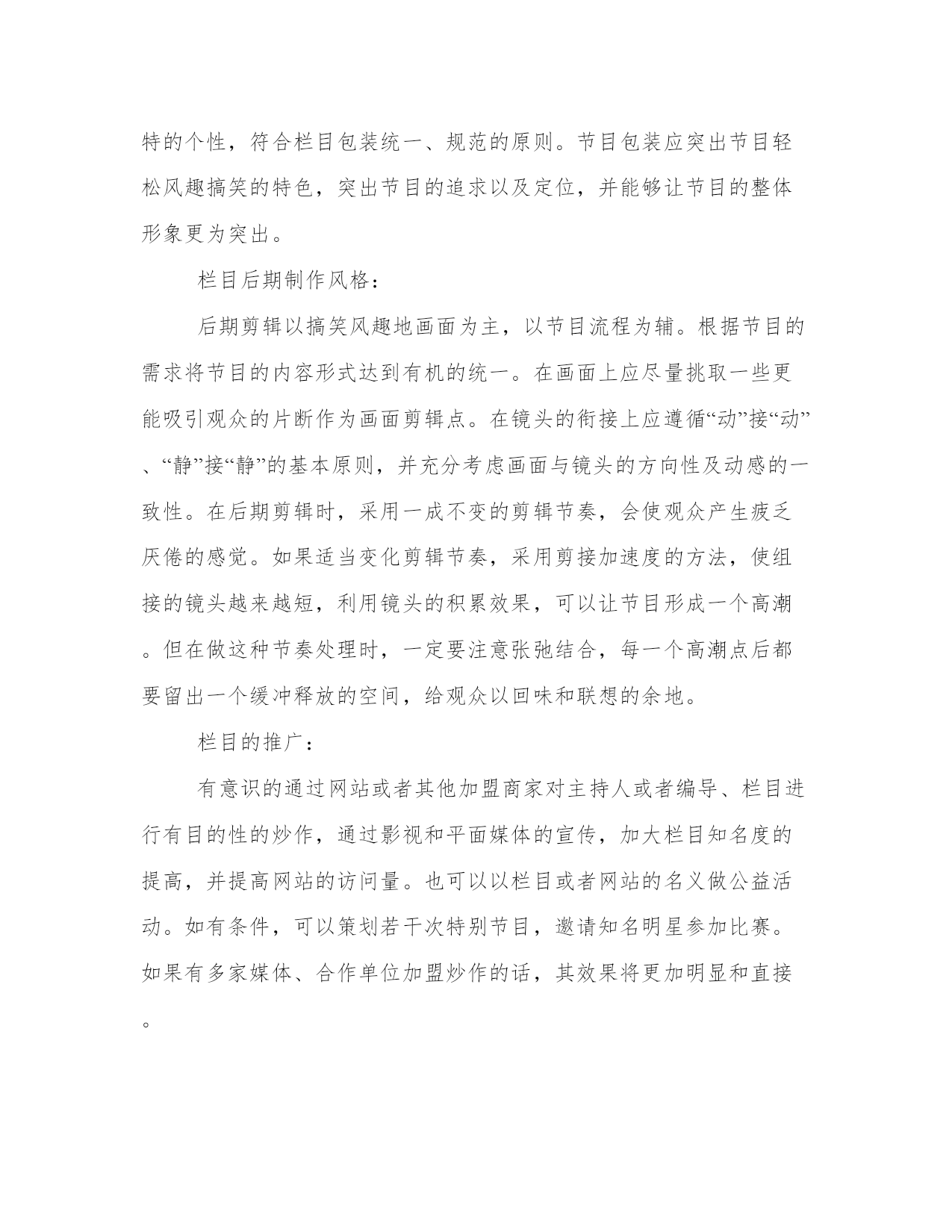 特的个性，符合栏目包装统一、规范的原则。节目包装应突出节目轻松风趣搞笑的特色，突出节目的追求以及定位，并能够让节目的整体形象更为突出。

栏目后期制作风格：

后期剪辑以搞笑风趣地画面为主，以节目流程为辅。根据节目的需求将节目的内容形式达到有机的统一。在画面上应尽量挑取一些更能吸引观众的片断作为画面剪辑点。在镜头的衔接上应遵循“动”接“动”、“静”接“静”的基本原则，并充分考虑画面与镜头的方向性及动感的一致性。在后期剪辑时，采用一成不变的剪辑节奏，会使观众产生疲乏厌倦的感觉。如果适当变化剪辑节奏，采用剪接加速度的方法，使组接的镜头越来越短，利用镜头的积累效果，可以让节目形成一个高潮。但在做这种节奏处理时，一定要注意张弛结合，每一个高潮点后都要留出一个缓冲释放的空间，给观众以回味和联想的余地。

栏目的推广：

有意识的通过网站或者其他加盟商家对主持人或者编导、栏目进行有目的性的炒作，通过影视和平面媒体的宣传，加大栏目知名度的提高，并提高网站的访问量。也可以以栏目或者网站的名义做公益活动。如有条件，可以策划若干次特别节目，邀请知名明星参加比赛。如果有多家媒体、合作单位加盟炒作的话，其效果将更加明显和直接。